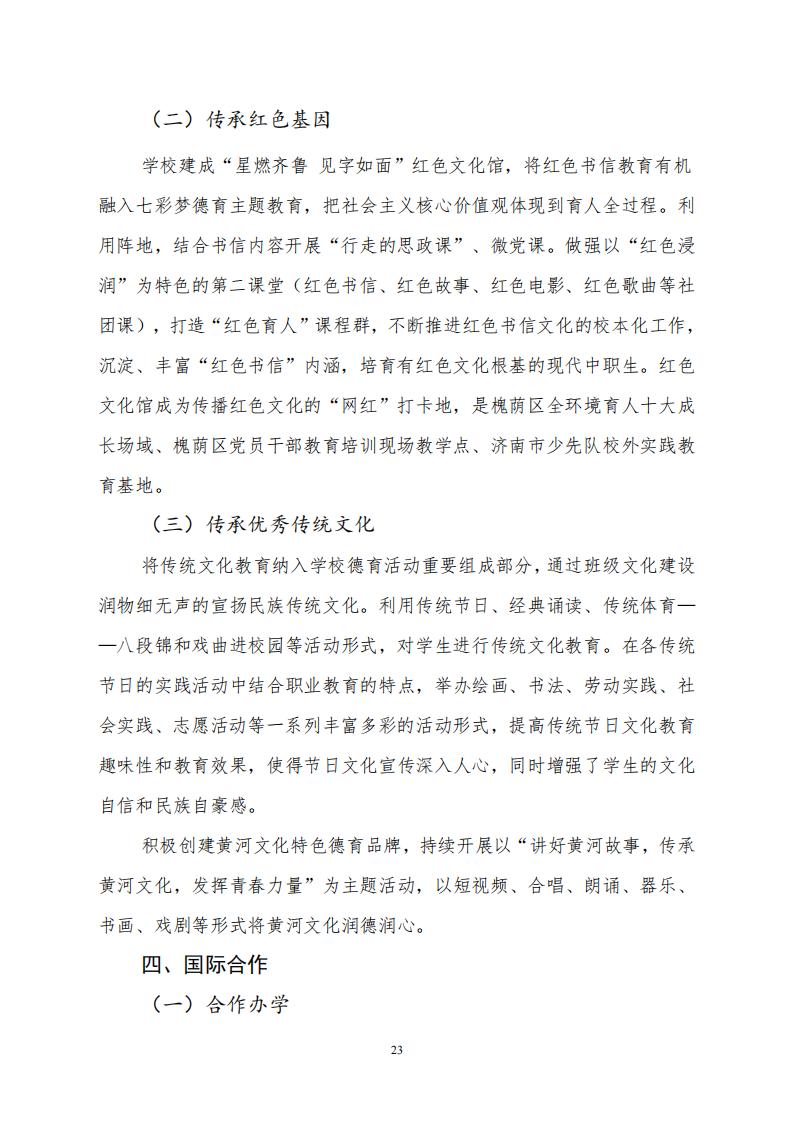 （二）传承红色基因

学校建成“星燃齐鲁 见字如面”红色文化馆，将红色书信教育有机融入七彩梦德育主题教育，把社会主义核心价值观体现到育人全过程。利用阵地，结合书信内容开展“行走的思政课”、微党课。做强以“红色浸润”为特色的第二课堂（红色书信、红色故事、红色电影、红色歌曲等社团课），打造“红色育人”课程群，不断推进红色书信文化的校本化工作，沉淀、丰富“红色书信”内涵，培育有红色文化根基的现代中职生。红色文化馆成为传播红色文化的“网红”打卡地，是槐荫区全环境育人十大成长场域、槐荫区党员干部教育培训现场教学点、济南市少先队校外实践教育基地。

（三）传承优秀传统文化

将传统文化教育纳入学校德育活动重要组成部分，通过班级文化建设润物细无声的宣扬民族传统文化。利用传统节日、经典诵读、传统体育——八段锦和戏曲进校园等活动形式，对学生进行传统文化教育。在各传统节日的实践活动中结合职业教育的特点，举办绘画、书法、劳动实践、社会实践、志愿活动等一系列丰富多彩的活动形式，提高传统节日文化教育趣味性和教育效果，使得节日文化宣传深入人心，同时增强了学生的文化自信和民族自豪感。

积极创建黄河文化特色德育品牌，持续开展以“讲好黄河故事，传承黄河文化，发挥青春力量”为主题活动，以短视频、合唱、朗诵、器乐、书画、戏剧等形式将黄河文化润德润心。

四、国际合作

（一）合作办学

23